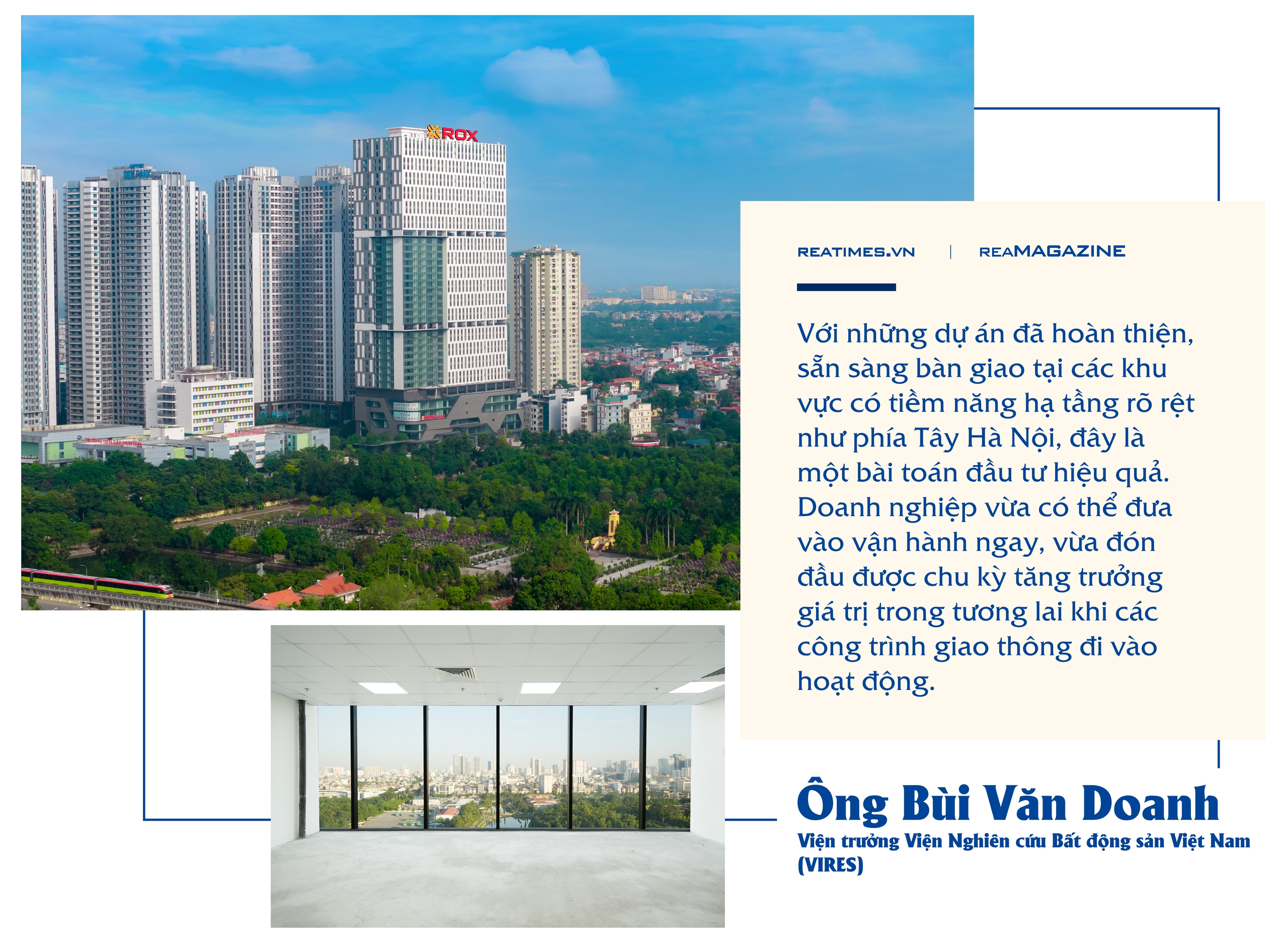 ROX

REATIMES.VN | REAMAGAZINE

Với những dự án đã hoàn thiện, sẵn sàng bàn giao tại các khu vực có tiềm năng hạ tầng rõ rệt như phía Tây Hà Nội, đây là một bài toán đầu tư hiệu quả. Doanh nghiệp vừa có thể đưa vào vận hành ngay, vừa đón đầu được chu kỳ tăng trưởng giá trị trong tương lai khi các công trình giao thông đi vào hoạt động.

Ông Bùi Văn Doanh
Viện trưởng Viện Nghiên cứu Bất động sản Việt Nam (VIRES)